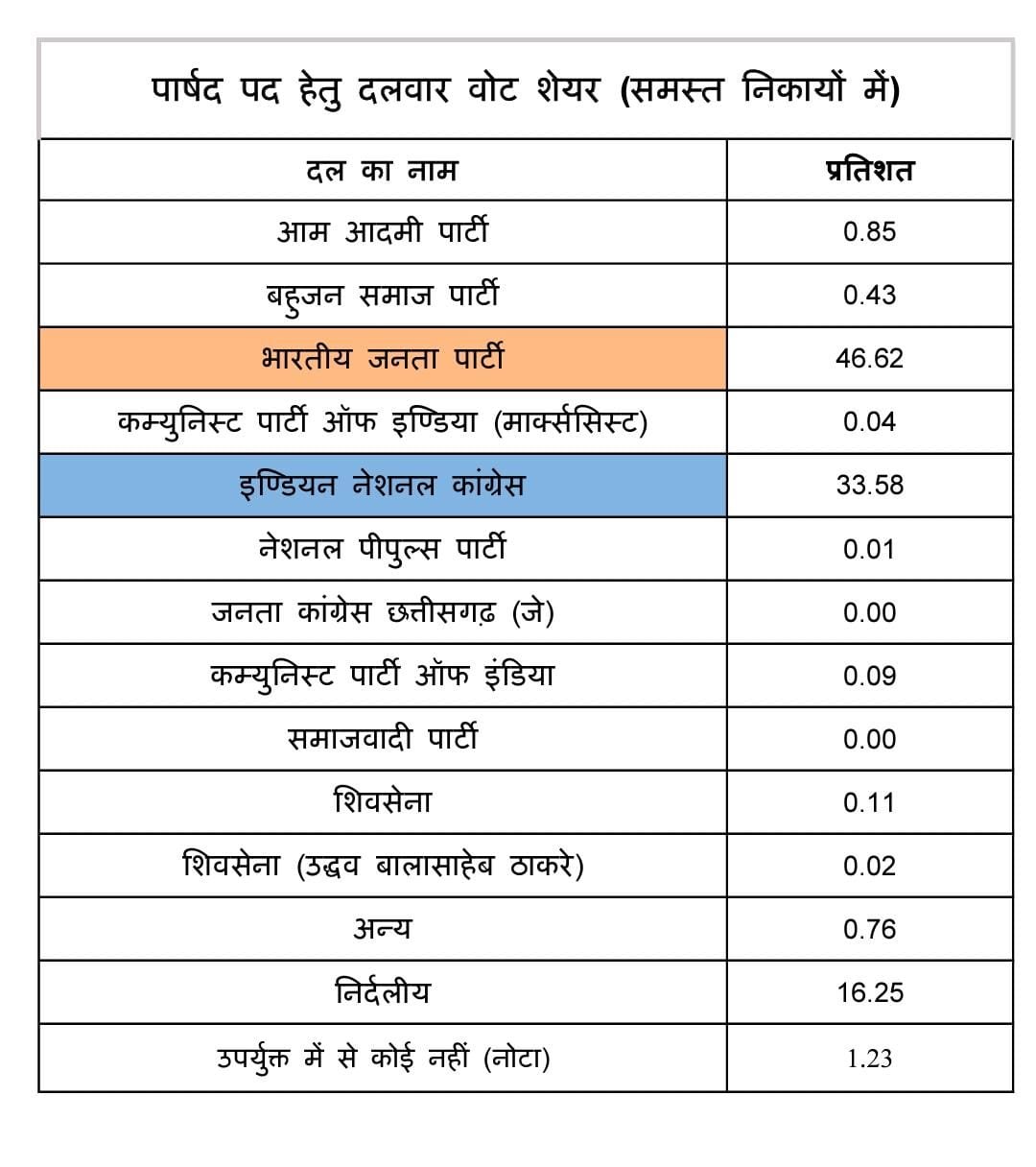 पार्षद पद हेतु दलवार वोट शेयर (समस्त निकायों में)

| दल का नाम | प्रतिशत |
|---|---|
| आम आदमी पार्टी | 0.85 |
| बहुजन समाज पार्टी | 0.43 |
| भारतीय जनता पार्टी | 46.62 |
| कम्युनिस्ट पार्टी ऑफ इण्डिया (मार्क्ससिस्ट) | 0.04 |
| इण्डियन नेशनल कांग्रेस | 33.58 |
| नेशनल पीपुल्स पार्टी | 0.01 |
| जनता कांग्रेस छत्तीसगढ़ (जे) | 0.00 |
| कम्युनिस्ट पार्टी ऑफ इंडिया | 0.09 |
| समाजवादी पार्टी | 0.00 |
| शिवसेना | 0.11 |
| शिवसेना (उद्धव बालासाहेब ठाकरे) | 0.02 |
| अन्य | 0.76 |
| निर्दलीय | 16.25 |
| उपर्युक्त में से कोई नहीं (नोटा) | 1.23 |